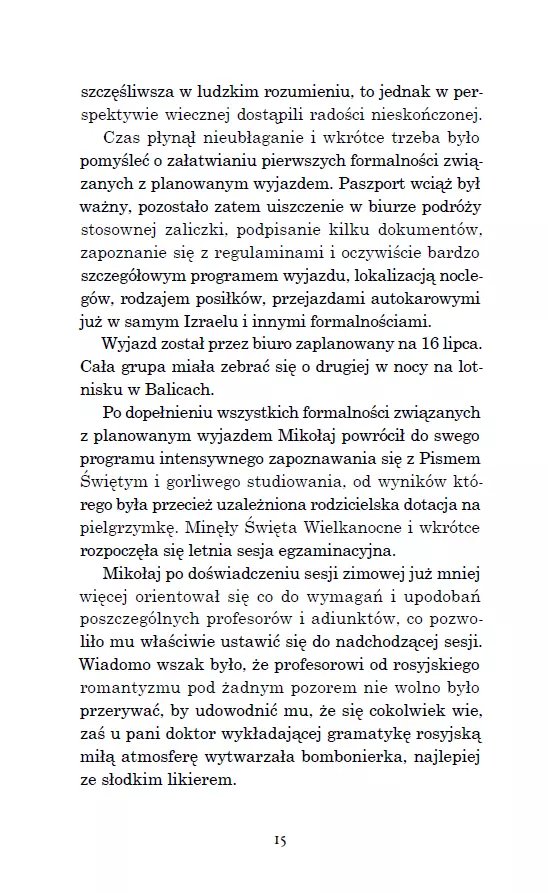 szczęśliwsza w ludzkim rozumieniu, to jednak w perspektywie wiecznej dostąpili radości nieskończonej.

Czas płynął nieubłaganie i wkrótce trzeba było pomyśleć o załatwianiu pierwszych formalności związanych z planowanym wyjazdem. Paszport wciąż był ważny, pozostało zatem uiszczenie w biurze podróży stosownej zaliczki, podpisanie kilku dokumentów, zapoznanie się z regulaminami i oczywiście bardzo szczegółowym programem wyjazdu, lokalizacją noclegów, rodzajem posiłków, przejazdami autokarowymi już w samym Izraelu i innymi formalnościami.

Wyjazd został przez biuro zaplanowany na 16 lipca. Cała grupa miała zebrać się o drugiej w nocy na lotnisku w Balicach.

Po dopełnieniu wszystkich formalności związanych z planowanym wyjazdem Mikołaj powrócił do swego programu intensywnego zapoznawania się z Pismem Świętym i gorliwego studiowania, od wyników którego była przecież uzależniona rodzicielska dotacja na pielgrzymkę. Minęły Święta Wielkanocne i wkrótce rozpoczęła się letnia sesja egzaminacyjna.

Mikołaj po doświadczeniu sesji zimowej już mniej więcej orientował się co do wymagań i upodobań poszczególnych profesorów i adiunktów, co pozwoliło mu właściwie ustawić się do nadchodzącej sesji. Wiadomo wszak było, że profesorowi od rosyjskiego romantyzmu pod żadnym pozorem nie wolno było przerywać, by udowodnić mu, że się cokolwiek wie, zaś u pani doktor wykładającej gramatykę rosyjską miłą atmosferę wytwarzała bombonierka, najlepiej ze słodkim likierem.

15